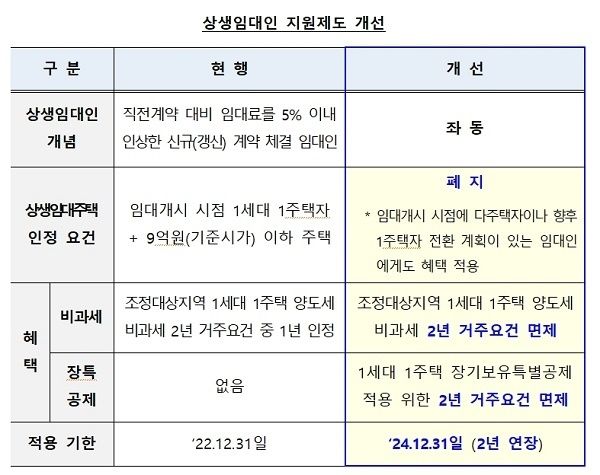 상생임대인 지원제도 개선

| 구 분 |  | 현 행 | 개 선 |
|---|---|---|---|
| 상생임대인 개념 |  | 직전계약 대비 임대료를 5% 이내 인상한 신규(갱신) 계약 체결 임대인 | 좌 동 |
| 상생임대주택 인정 요건 |  | 임대개시 시점 1세대 1주택자 + 9억원(기준시가) 이하 주택 | 폐 지 * 임대개시 시점에 다주택자이나 향후 1주택자 전환 계획이 있는 임대인에게도 혜택 적용 |
| 혜택 | 비과세 | 조정대상지역 1세대 1주택 양도세 비과세 2년 거주요건 중 1년 인정 | 조정대상지역 1세대 1주택 양도세 비과세 2년 거주요건 면제 |
|  | 장특 공제 | 없음 | 1세대 1주택 장기보유특별공제 적용 위한 2년 거주요건 면제 |
| 적용 기한 |  | '22.12.31일 | '24.12.31일 (2년 연장) |